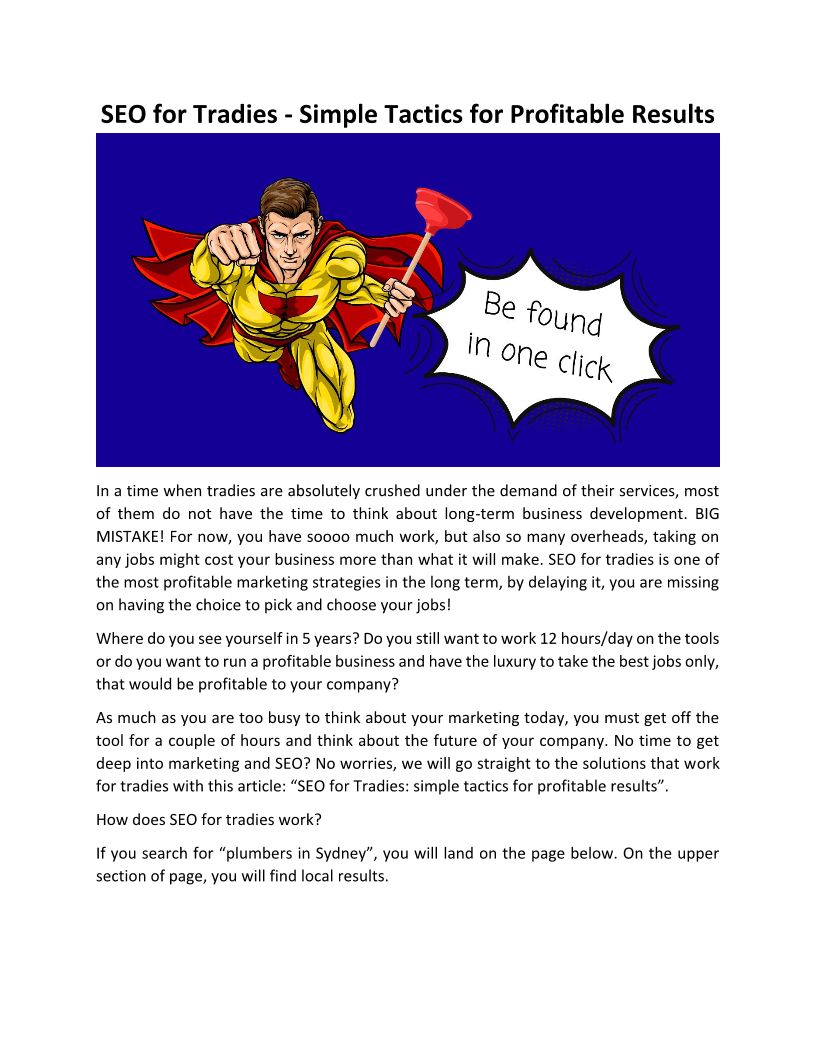 SEO for Tradies - Simple Tactics for Profitable Results

Be found in one click

In a time when tradies are absolutely crushed under the demand of their services, most of them do not have the time to think about long-term business development. BIG MISTAKE! For now, you have soooo much work, but also so many overheads, taking on any jobs might cost your business more than what it will make. SEO for tradies is one of the most profitable marketing strategies in the long term, by delaying it, you are missing on having the choice to pick and choose your jobs!

Where do you see yourself in 5 years? Do you still want to work 12 hours/day on the tools or do you want to run a profitable business and have the luxury to take the best jobs only, that would be profitable to your company?

As much as you are too busy to think about your marketing today, you must get off the tool for a couple of hours and think about the future of your company. No time to get deep into marketing and SEO? No worries, we will go straight to the solutions that work for tradies with this article: “SEO for Tradies: simple tactics for profitable results”.

How does SEO for tradies work?

If you search for “plumbers in Sydney”, you will land on the page below. On the upper section of page, you will find local results.